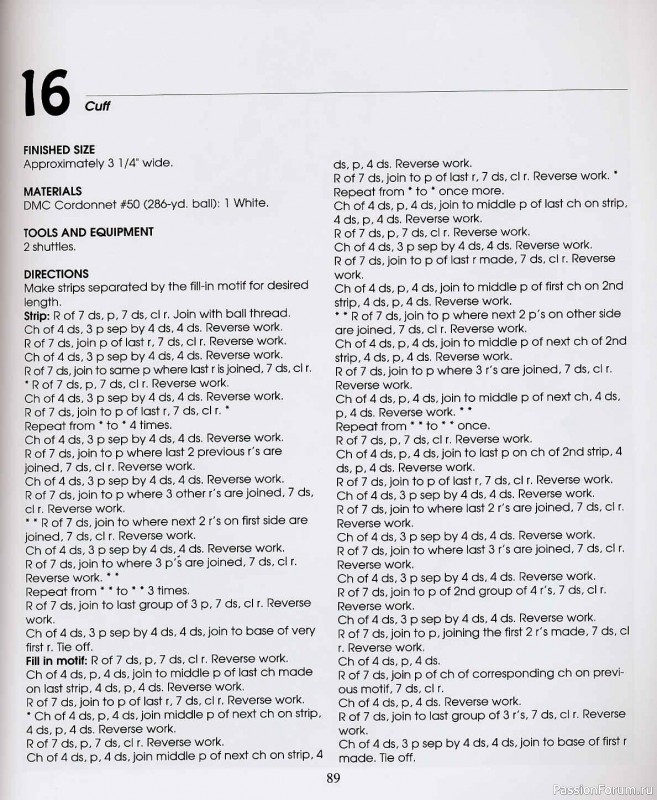 16 Cuff

FINISHED SIZE
Approximately 3 1/4" wide.

MATERIALS
DMC Cordonnet #50 (286-yd. ball): 1 White.

TOOLS AND EQUIPMENT
2 shuttles.

DIRECTIONS
Make strips separated by the fill-in motif for desired length.
Strip: R of 7 ds, p, 7 ds, cl r. Join with ball thread.
Ch of 4 ds, 3 p sep by 4 ds, 4 ds. Reverse work.
R of 7 ds, join p of last r, 7 ds, cl r. Reverse work.
Ch of 4 ds, 3 p sep by 4 ds, 4 ds. Reverse work.
R of 7 ds, join to same p where last r is joined, 7 ds, cl r.
* R of 7 ds, p, 7 ds, cl r. Reverse work.
Ch of 4 ds, 3 p sep by 4 ds, 4 ds. Reverse work.
R of 7 ds, join to p of last r, 7 ds, cl r. *
Repeat from * to * 4 times.
Ch of 4 ds, 3 p sep by 4 ds, 4 ds. Reverse work.
R of 7 ds, join to p where last 2 previous r's are joined, 7 ds, cl r. Reverse work.
Ch of 4 ds, 3 p sep by 4 ds, 4 ds. Reverse work.
R of 7 ds, join to p where 3 other r's are joined, 7 ds, cl r. Reverse work.
* * R of 7 ds, join to where next 2 r's on first side are joined, 7 ds, cl r. Reverse work.
Ch of 4 ds, 3 p sep by 4 ds, 4 ds. Reverse work.
R of 7 ds, join to where 3 p's are joined, 7 ds, cl r. Reverse work. * *
Repeat from * * to * * 3 times.
R of 7 ds, join to last group of 3 p, 7 ds, cl r. Reverse work.
Ch of 4 ds, 3 p sep by 4 ds, 4 ds, join to base of very first r. Tie off.
Fill in motif: R of 7 ds, p, 7 ds, cl r. Reverse work.
Ch of 4 ds, p, 4 ds, join to middle p of last ch made on last strip, 4 ds, p, 4 ds. Reverse work.
R of 7 ds, join to p of last r, 7 ds, cl r. Reverse work.
* Ch of 4 ds, p, 4 ds, join middle p of next ch on strip, 4 ds, p, 4 ds. Reverse work.
R of 7 ds, p, 7 ds, cl r. Reverse work.
Ch of 4 ds, p, 4 ds, join middle p of next ch on strip, 4 ds, p, 4 ds. Reverse work.
R of 7 ds, join to p of last r, 7 ds, cl r. Reverse work. *
Repeat from * to * once more.
Ch of 4 ds, p, 4 ds, join to middle p of last ch on strip, 4 ds, p, 4 ds. Reverse work.
R of 7 ds, p, 7 ds, cl r. Reverse work.
Ch of 4 ds, 3 p sep by 4 ds, 4 ds. Reverse work.
R of 7 ds, join to p of last r made, 7 ds, cl r. Reverse work.
Ch of 4 ds, p, 4 ds, join to middle p of first ch on 2nd strip, 4 ds, p, 4 ds. Reverse work.
* * R of 7 ds, join to p where next 2 p's on other side are joined, 7 ds, cl r. Reverse work.
Ch of 4 ds, p, 4 ds, join to middle p of next ch of 2nd strip, 4 ds, p, 4 ds. Reverse work.
R of 7 ds, join to p where 3 r's are joined, 7 ds, cl r. Reverse work.
Ch of 4 ds, p, 4 ds, join to middle p of next ch, 4 ds, p, 4 ds. Reverse work. * *
Repeat from * * to * * once.
R of 7 ds, p, 7 ds, cl r. Reverse work.
Ch of 4 ds, p, 4 ds, join to last p on ch of 2nd strip, 4 ds, p, 4 ds. Reverse work.
R of 7 ds, join to p of last r, 7 ds, cl r. Reverse work.
Ch of 4 ds, 3 p sep by 4 ds, 4 ds. Reverse work.
R of 7 ds, join to where last 2 r's are joined, 7 ds, cl r. Reverse work.
Ch of 4 ds, 3 p sep by 4 ds, 4 ds. Reverse work.
R of 7 ds, join to where last 3 r's are joined, 7 ds, cl r. Reverse work.
Ch of 4 ds, 3 p sep by 4 ds, 4 ds. Reverse work.
R of 7 ds, join to p of 2nd group of 4 r's, 7 ds, cl r. Reverse work.
Ch of 4 ds, 3 p sep by 4 ds, 4 ds. Reverse work.
R of 7 ds, join to p, joining the first 2 r's made, 7 ds, cl r. Reverse work.
Ch of 4 ds, p, 4 ds.
R of 7 ds, join p of ch of corresponding ch on previous motif, 7 ds, cl r.
Ch of 4 ds, p, 4 ds. Reverse work.
R of 7 ds, join to last group of 3 r's, 7 ds, cl r. Reverse work.
Ch of 4 ds, 3 p sep by 4 ds, 4 ds, join to base of first r made. Tie off.

89

PassionForum.ru